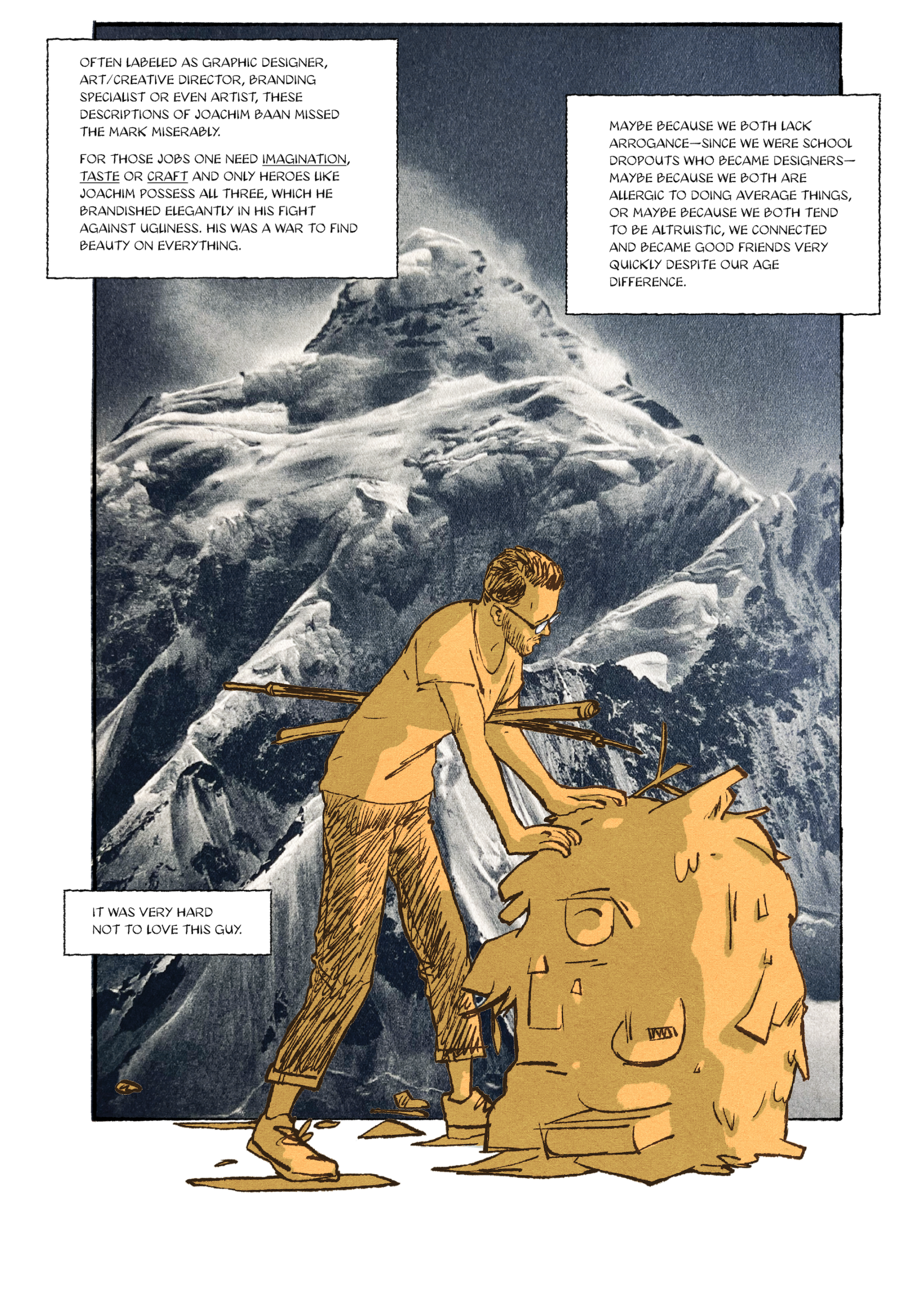 OFTEN LABELED AS GRAPHIC DESIGNER, ART/CREATIVE DIRECTOR, BRANDING SPECIALIST OR EVEN ARTIST, THESE DESCRIPTIONS OF JOACHIM BAAN MISSED THE MARK MISERABLY.

FOR THOSE JOBS ONE NEED IMAGINATION, TASTE OR CRAFT AND ONLY HEROES LIKE JOACHIM POSSESS ALL THREE, WHICH HE BRANDISHED ELEGANTLY IN HIS FIGHT AGAINST UGLINESS. HIS WAS A WAR TO FIND BEAUTY ON EVERYTHING.

MAYBE BECAUSE WE BOTH LACK ARROGANCE—SINCE WE WERE SCHOOL DROPOUTS WHO BECAME DESIGNERS—MAYBE BECAUSE WE BOTH ARE ALLERGIC TO DOING AVERAGE THINGS, OR MAYBE BECAUSE WE BOTH TEND TO BE ALTRUISTIC, WE CONNECTED AND BECAME GOOD FRIENDS VERY QUICKLY DESPITE OUR AGE DIFFERENCE.

IT WAS VERY HARD NOT TO LOVE THIS GUY.